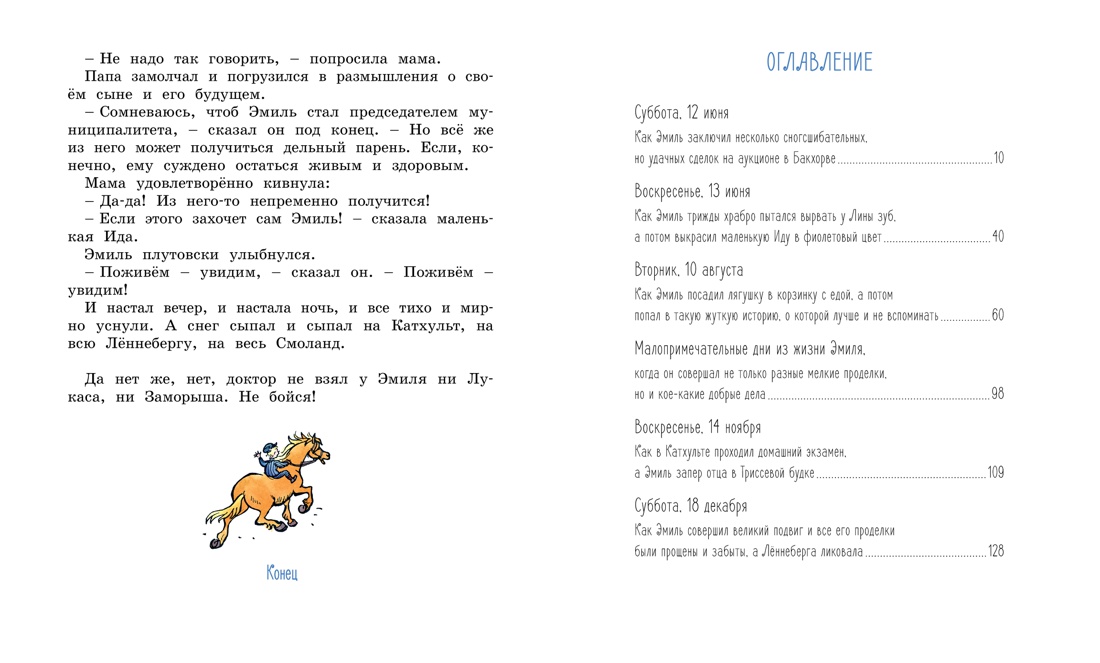 – Не надо так говорить, – попросила мама.

Папа замолчал и погрузился в размышления о своём сыне и его будущем.

– Сомневаюсь, чтоб Эмиль стал председателем муниципалитета, – сказал он под конец. – Но всё же из него может получиться дельный парень. Если, конечно, ему суждено остаться живым и здоровым.

Мама удовлетворённо кивнула:

– Да-да! Из него-то непременно получится!

– Если этого захочет сам Эмиль! – сказала маленькая Ида.

Эмиль плутовски улыбнулся.

– Поживём – увидим, – сказал он. – Поживём – увидим!

И настал вечер, и настала ночь, и все тихо и мирно уснули. А снег сыпал и сыпал на Катхульт, на всю Лённебергу, на весь Смоланд.

Да нет же, нет, доктор не взял у Эмиля ни Лукаса, ни Заморыша. Не бойся!

Конец

ОГЛАВЛЕНИЕ

Суббота, 12 июня
Как Эмиль заключил несколько сногсшибательных, но удачных сделок на аукционе в Бакхорве ..... 10

Воскресенье, 13 июня
Как Эмиль трижды храбро пытался вырвать у Лины зуб, а потом выкрасил маленькую Иду в фиолетовый цвет ..... 40

Вторник, 10 августа
Как Эмиль посадил лягушку в корзинку с едой, а потом попал в такую жуткую историю, о которой лучше и не вспоминать ..... 60

Малопримечательные дни из жизни Эмиля,
когда он совершал не только разные мелкие проделки, но и кое-какие добрые дела ..... 98

Воскресенье, 14 ноября
Как в Катхульте проходил домашний экзамен, а Эмиль запер отца в Триссевой будке ..... 109

Суббота, 18 декабря
Как Эмиль совершил великий подвиг и все его проделки были прощены и забыты, а Лённеберга ликовала ..... 128